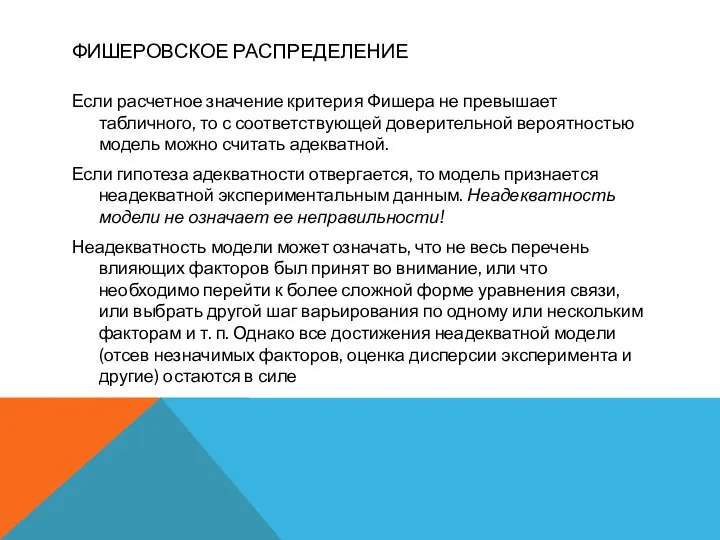 ФИШЕРОВСКОЕ РАСПРЕДЕЛЕНИЕ

Если расчетное значение критерия Фишера не превышает табличного, то с соответствующей доверительной вероятностью модель можно считать адекватной.

Если гипотеза адекватности отвергается, то модель признается неадекватной экспериментальным данным. Неадекватность модели не означает ее неправильности!

Неадекватность модели может означать, что не весь перечень влияющих факторов был принят во внимание, или что необходимо перейти к более сложной форме уравнения связи, или выбрать другой шаг варьирования по одному или нескольким факторам и т. п. Однако все достижения неадекватной модели (отсев незначимых факторов, оценка дисперсии эксперимента и другие) остаются в силе